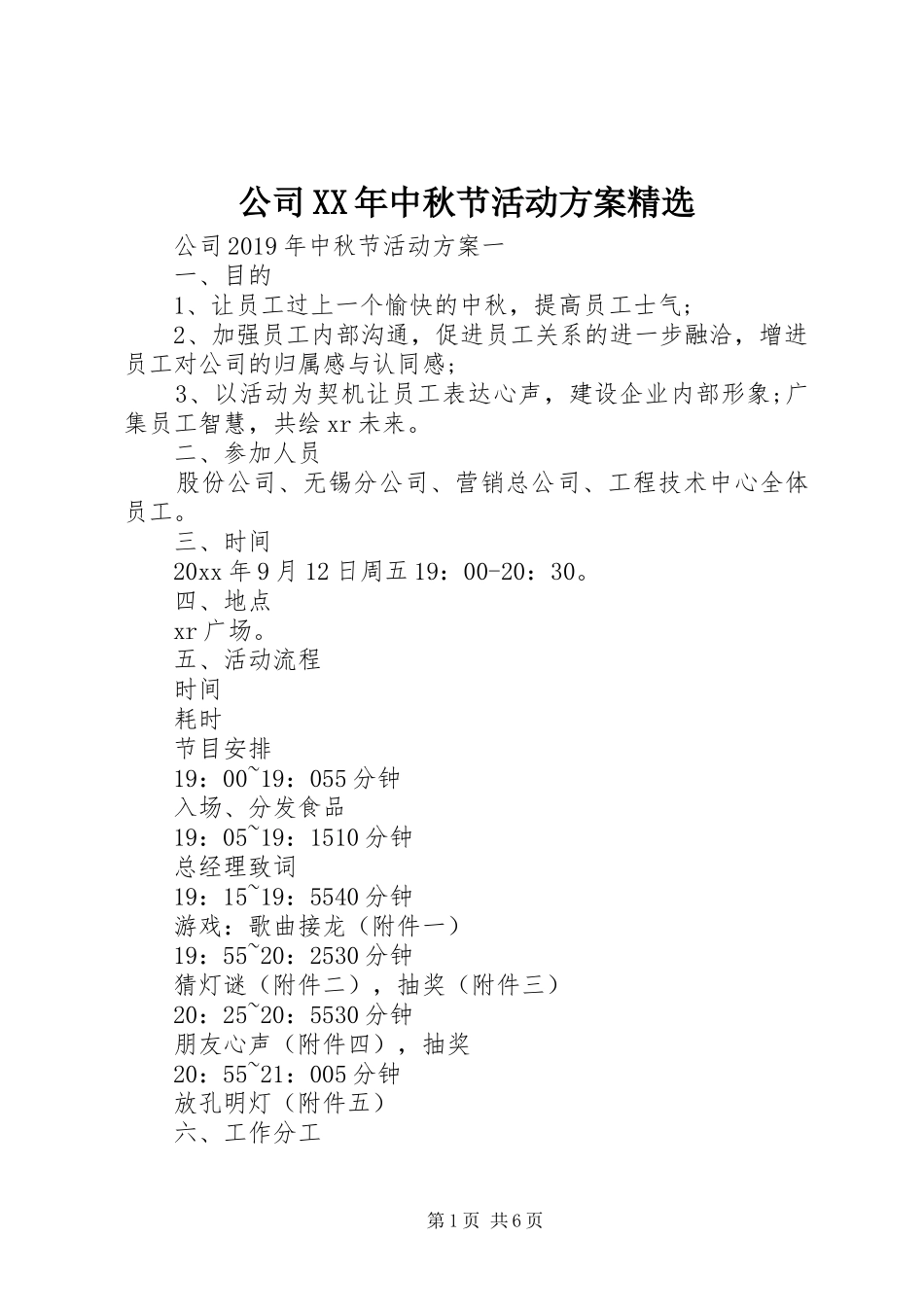 公司XX年中秋节活动方案精选

公司2019年中秋节活动方案一

一、目的

1、让员工过上一个愉快的中秋，提高员工士气；

2、加强员工内部沟通，促进员工关系的进一步融洽，增进员工对公司的归属感与认同感；

3、以活动为契机让员工表达心声，建设企业内部形象;广集员工智慧，共绘xr未来。

二、参加人员

股份公司、无锡分公司、营销总公司、工程技术中心全体员工。

三、时间

20xx年9月12日周五19：00-20：30。

四、地点

xr广场。

五、活动流程

时间

耗时

节目安排

19：00~19：055分钟

入场、分发食品

19：05~19：1510分钟

总经理致词

19：15~19：5540分钟

游戏：歌曲接龙（附件一）

19：55~20：2530分钟

猜灯谜（附件二），抽奖（附件三）

20：25~20：5530分钟

朋友心声（附件四），抽奖

20：55~21：005分钟

放孔明灯（附件五）

六、工作分工

第1页 共6页